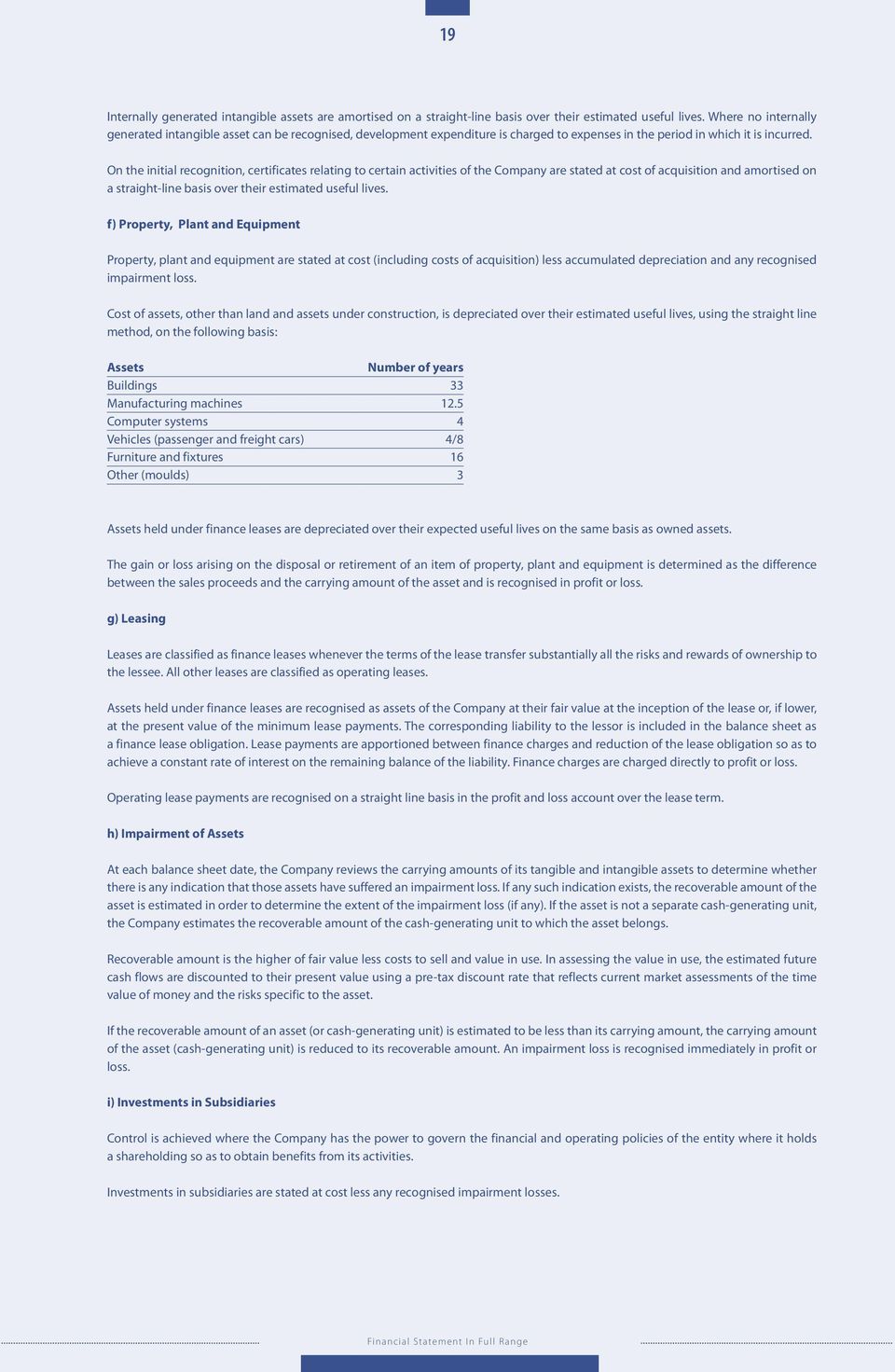 19

Internally generated intangible assets are amortised on a straight-line basis over their estimated useful lives. Where no internally generated intangible asset can be recognised, development expenditure is charged to expenses in the period in which it is incurred.

On the initial recognition, certificates relating to certain activities of the Company are stated at cost of acquisition and amortised on a straight-line basis over their estimated useful lives.

f) Property, Plant and Equipment

Property, plant and equipment are stated at cost (including costs of acquisition) less accumulated depreciation and any recognised impairment loss.

Cost of assets, other than land and assets under construction, is depreciated over their estimated useful lives, using the straight line method, on the following basis:

| Assets | Number of years |
|---|---|
| Buildings | 33 |
| Manufacturing machines | 12.5 |
| Computer systems | 4 |
| Vehicles (passenger and freight cars) | 4/8 |
| Furniture and fixtures | 16 |
| Other (moulds) | 3 |

Assets held under finance leases are depreciated over their expected useful lives on the same basis as owned assets.

The gain or loss arising on the disposal or retirement of an item of property, plant and equipment is determined as the difference between the sales proceeds and the carrying amount of the asset and is recognised in profit or loss.

g) Leasing

Leases are classified as finance leases whenever the terms of the lease transfer substantially all the risks and rewards of ownership to the lessee. All other leases are classified as operating leases.

Assets held under finance leases are recognised as assets of the Company at their fair value at the inception of the lease or, if lower, at the present value of the minimum lease payments. The corresponding liability to the lessor is included in the balance sheet as a finance lease obligation. Lease payments are apportioned between finance charges and reduction of the lease obligation so as to achieve a constant rate of interest on the remaining balance of the liability. Finance charges are charged directly to profit or loss.

Operating lease payments are recognised on a straight line basis in the profit and loss account over the lease term.

h) Impairment of Assets

At each balance sheet date, the Company reviews the carrying amounts of its tangible and intangible assets to determine whether there is any indication that those assets have suffered an impairment loss. If any such indication exists, the recoverable amount of the asset is estimated in order to determine the extent of the impairment loss (if any). If the asset is not a separate cash-generating unit, the Company estimates the recoverable amount of the cash-generating unit to which the asset belongs.

Recoverable amount is the higher of fair value less costs to sell and value in use. In assessing the value in use, the estimated future cash flows are discounted to their present value using a pre-tax discount rate that reflects current market assessments of the time value of money and the risks specific to the asset.

If the recoverable amount of an asset (or cash-generating unit) is estimated to be less than its carrying amount, the carrying amount of the asset (cash-generating unit) is reduced to its recoverable amount. An impairment loss is recognised immediately in profit or loss.

i) Investments in Subsidiaries

Control is achieved where the Company has the power to govern the financial and operating policies of the entity where it holds a shareholding so as to obtain benefits from its activities.

Investments in subsidiaries are stated at cost less any recognised impairment losses.

Financial Statement In Full Range